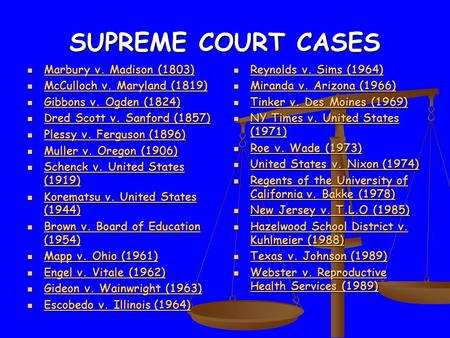 SUPREME COURT CASES

- Marbury v. Madison (1803)
- McCulloch v. Maryland (1819)
- Gibbons v. Ogden (1824)
- Dred Scott v. Sanford (1857)
- Plessy v. Ferguson (1896)
- Muller v. Oregon (1906)
- Schenck v. United States (1919)
- Korematsu v. United States (1944)
- Brown v. Board of Education (1954)
- Mapp v. Ohio (1961)
- Engel v. Vitale (1962)
- Gideon v. Wainwright (1963)
- Escobedo v. Illinois (1964)

- Reynolds v. Sims (1964)
- Miranda v. Arizona (1966)
- Tinker v. Des Moines (1969)
- NY Times v. United States (1971)
- Roe v. Wade (1973)
- United States v. Nixon (1974)
- Regents of the University of California v. Bakke (1978)
- New Jersey v. T.L.O (1985)
- Hazelwood School District v. Kuhlmeier (1988)
- Texas v. Johnson (1989)
- Webster v. Reproductive Health Services (1989)